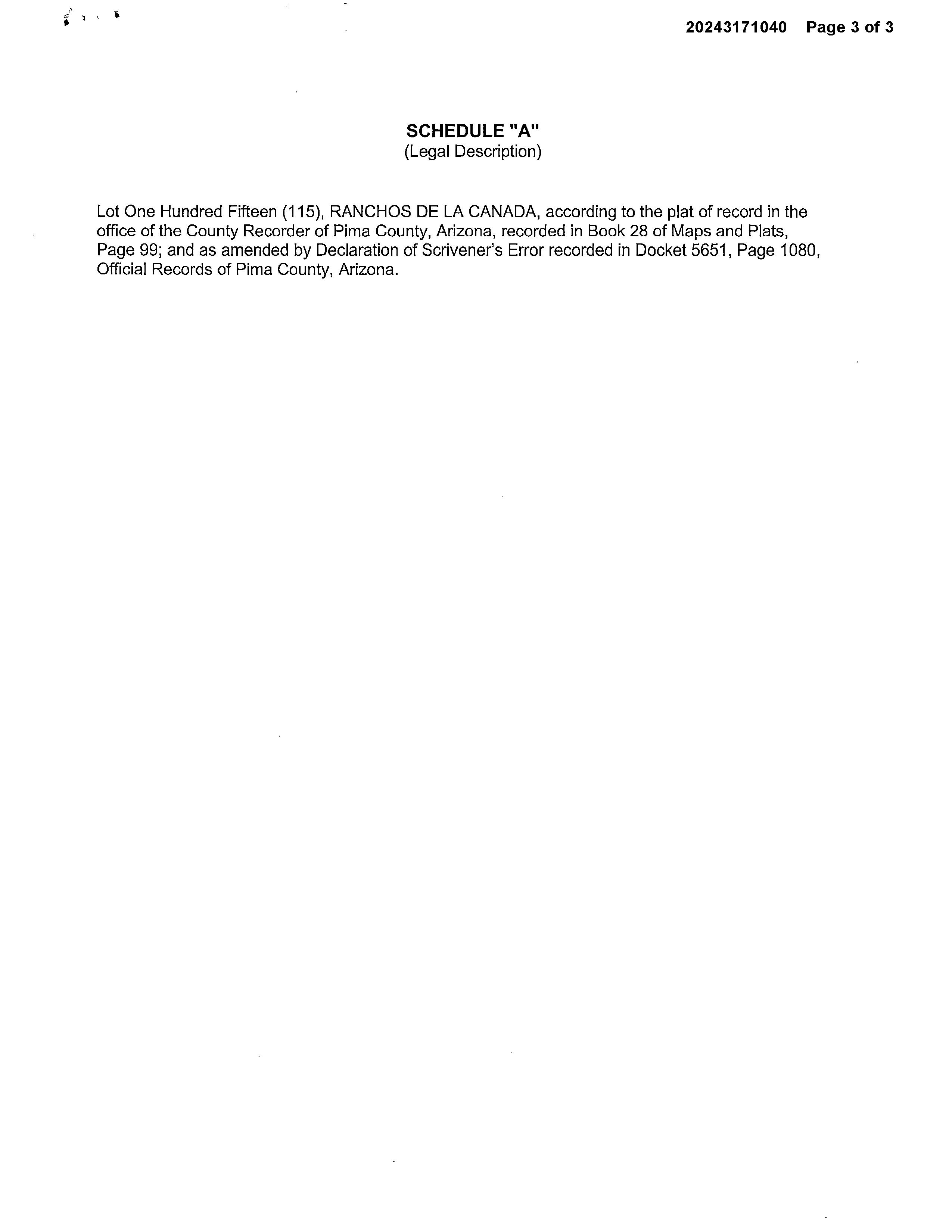 20243171040 Page 3 of 3

SCHEDULE "A"
(Legal Description)

Lot One Hundred Fifteen (115), RANCHOS DE LA CANADA, according to the plat of record in the office of the County Recorder of Pima County, Arizona, recorded in Book 28 of Maps and Plats, Page 99; and as amended by Declaration of Scrivener's Error recorded in Docket 5651, Page 1080, Official Records of Pima County, Arizona.